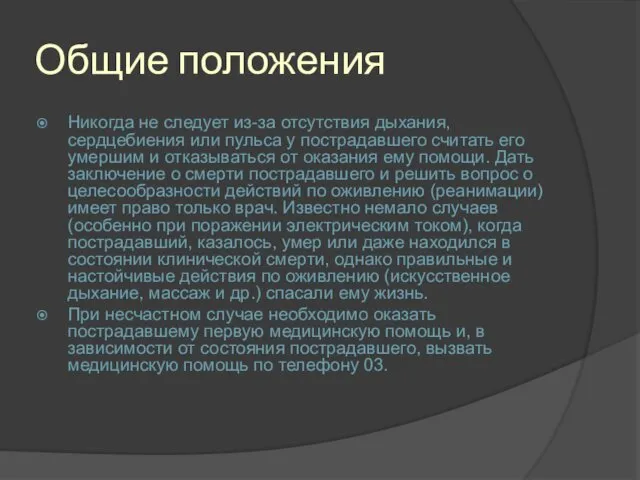 Общие положения

Никогда не следует из-за отсутствия дыхания, сердцебиения или пульса у пострадавшего считать его умершим и отказываться от оказания ему помощи. Дать заключение о смерти пострадавшего и решить вопрос о целесообразности действий по оживлению (реанимации) имеет право только врач. Известно немало случаев (особенно при поражении электрическим током), когда пострадавший, казалось, умер или даже находился в состоянии клинической смерти, однако правильные и настойчивые действия по оживлению (искусственное дыхание, массаж и др.) спасали ему жизнь.

При несчастном случае необходимо оказать пострадавшему первую медицинскую помощь и, в зависимости от состояния пострадавшего, вызвать медицинскую помощь по телефону 03.